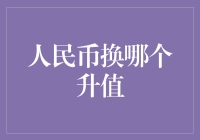 人民币换哪个升值